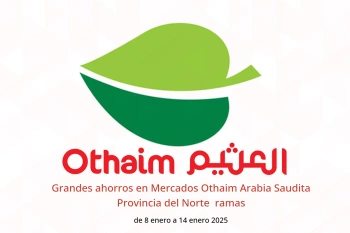 Othaim العثيم

Grandes ahorros en Mercados Othaim Arabia Saudita Provincia del Norte ramas

de 8 enero a 14 enero 2025